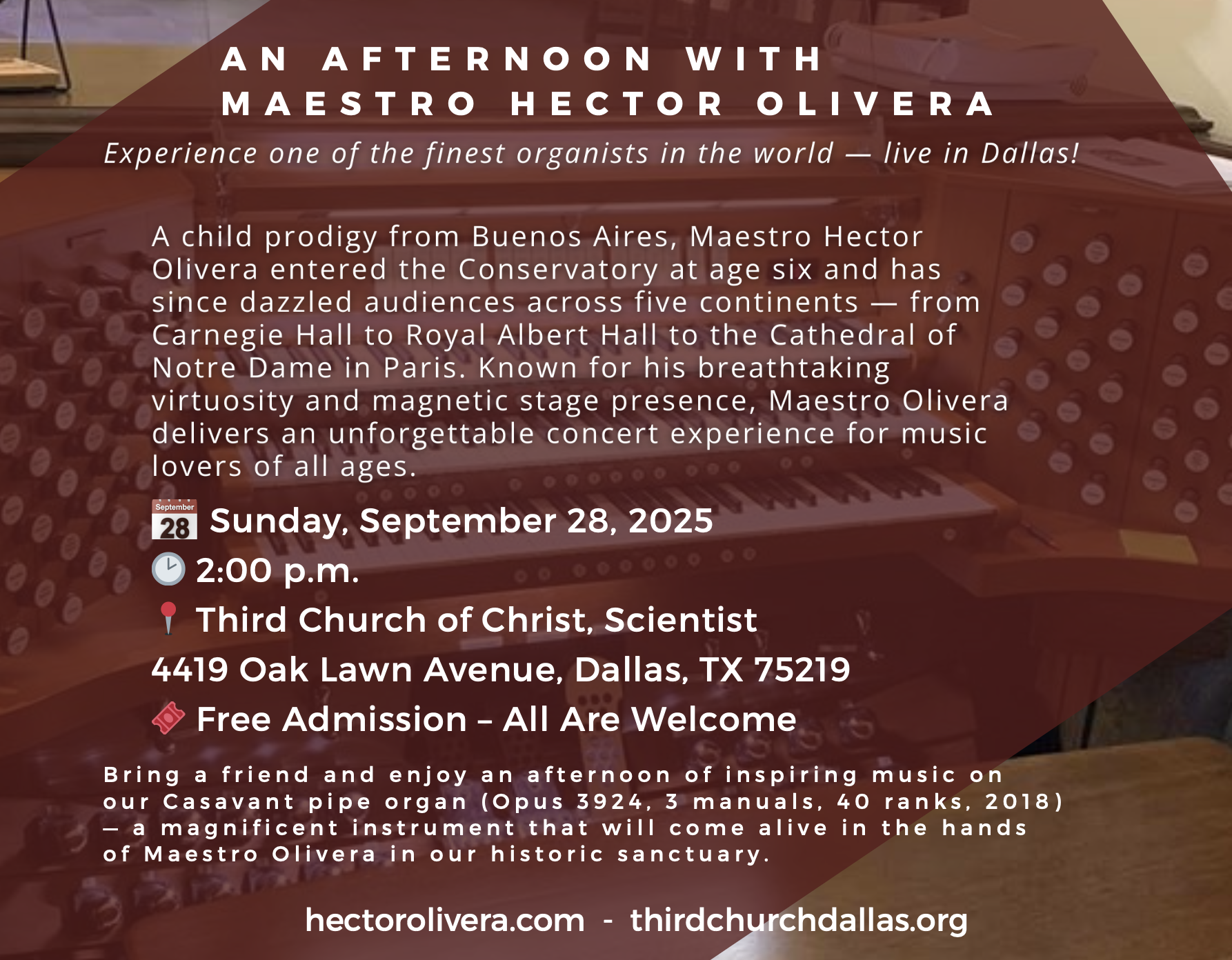 AN AFTERNOON WITH
MAESTRO HECTOR OLIVERA

Experience one of the finest organists in the world — live in Dallas!

A child prodigy from Buenos Aires, Maestro Hector Olivera entered the Conservatory at age six and has since dazzled audiences across five continents — from Carnegie Hall to Royal Albert Hall to the Cathedral of Notre Dame in Paris. Known for his breathtaking virtuosity and magnetic stage presence, Maestro Olivera delivers an unforgettable concert experience for music lovers of all ages.

September 28 Sunday, September 28, 2025

2:00 p.m.

Third Church of Christ, Scientist

4419 Oak Lawn Avenue, Dallas, TX 75219

Free Admission – All Are Welcome

Bring a friend and enjoy an afternoon of inspiring music on our Casavant pipe organ (Opus 3924, 3 manuals, 40 ranks, 2018) — a magnificent instrument that will come alive in the hands of Maestro Olivera in our historic sanctuary.

hectorolivera.com - thirdchurchdallas.org